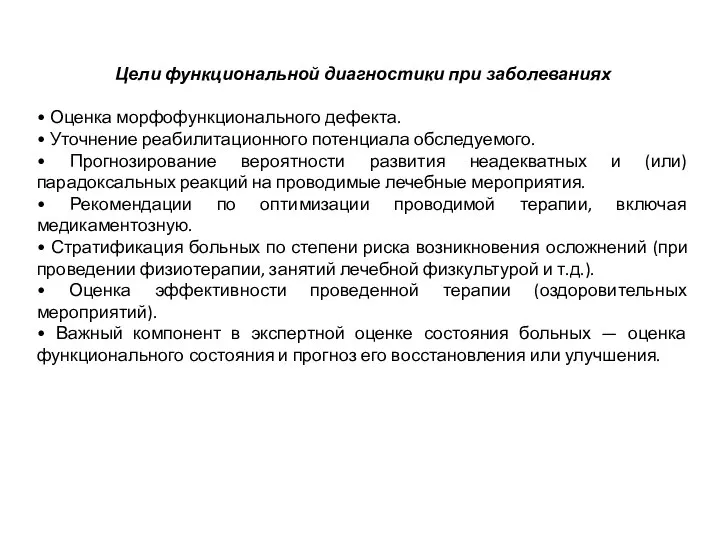 Цели функциональной диагностики при заболеваниях

• Оценка морфофункционального дефекта.
• Уточнение реабилитационного потенциала обследуемого.
• Прогнозирование вероятности развития неадекватных и (или) парадоксальных реакций на проводимые лечебные мероприятия.
• Рекомендации по оптимизации проводимой терапии, включая медикаментозную.
• Стратификация больных по степени риска возникновения осложнений (при проведении физиотерапии, занятий лечебной физкультурой и т.д.).
• Оценка эффективности проведенной терапии (оздоровительных мероприятий).
• Важный компонент в экспертной оценке состояния больных — оценка функционального состояния и прогноз его восстановления или улучшения.